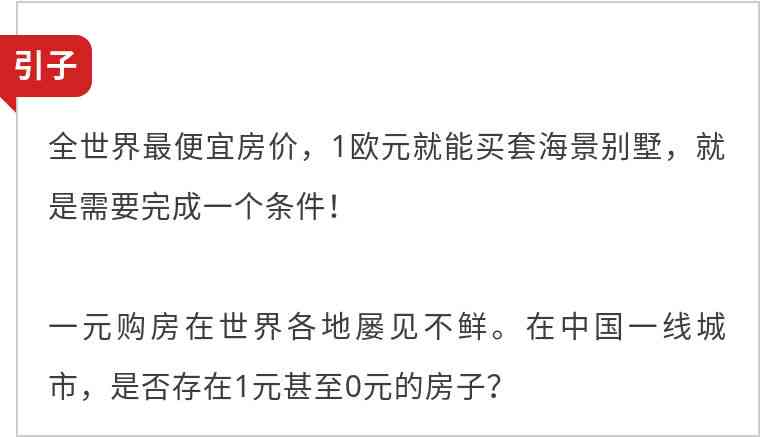 引子

全世界最便宜房价，1欧元就能买套海景别墅，就是需要完成一个条件！

一元购房在世界各地屡见不鲜。在中国一线城市，是否存在1元甚至0元的房子？